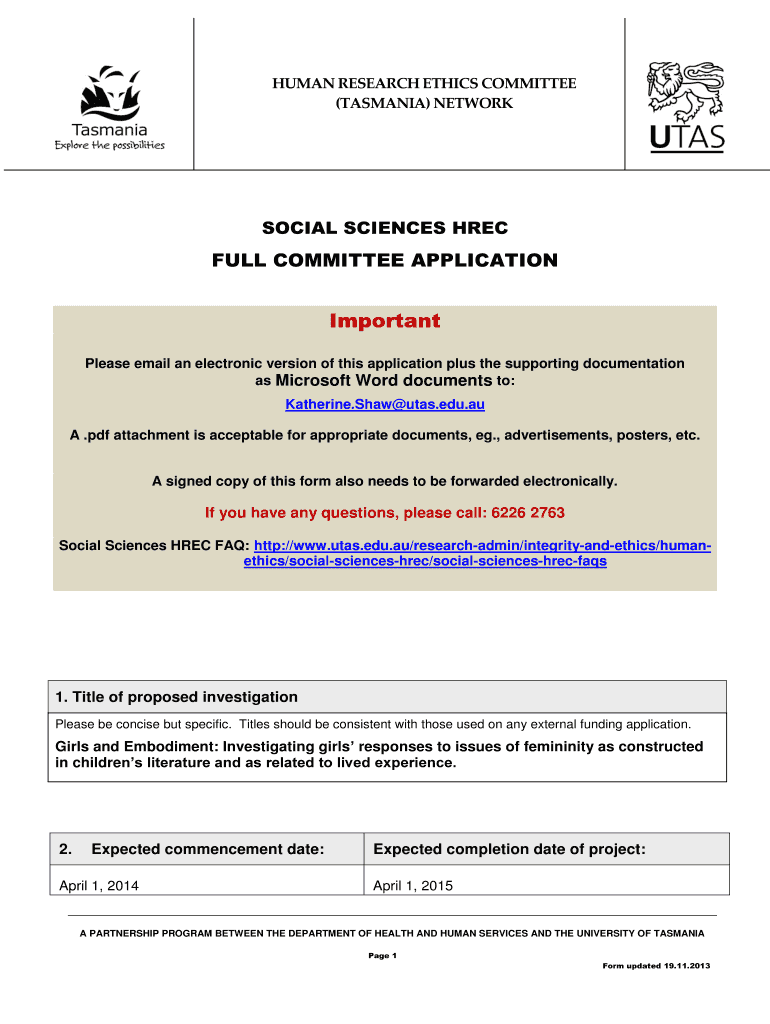 Tasmania
Explore the possibilities

HUMAN RESEARCH ETHICS COMMITTEE
(TASMANIA) NETWORK

UTAS

SOCIAL SCIENCES HREC

FULL COMMITTEE APPLICATION

Important

Please email an electronic version of this application plus the supporting documentation as Microsoft Word documents to:

Katherine.Shaw@utas.edu.au

A .pdf attachment is acceptable for appropriate documents, eg., advertisements, posters, etc.

A signed copy of this form also needs to be forwarded electronically.

If you have any questions, please call: 6226 2763

Social Sciences HREC FAQ: http://www.utas.edu.au/research-admin/integrity-and-ethics/human-ethics/social-sciences-hrec/social-sciences-hrec-faqs

1. Title of proposed investigation

Please be concise but specific. Titles should be consistent with those used on any external funding application.

Girls and Embodiment: Investigating girls' responses to issues of femininity as constructed in children's literature and as related to lived experience.

| 2. Expected commencement date: | Expected completion date of project: |
|---|---|
| April 1, 2014 | April 1, 2015 |

A PARTNERSHIP PROGRAM BETWEEN THE DEPARTMENT OF HEALTH AND HUMAN SERVICES AND THE UNIVERSITY OF TASMANIA

Page 1

Form updated 19.11.2013